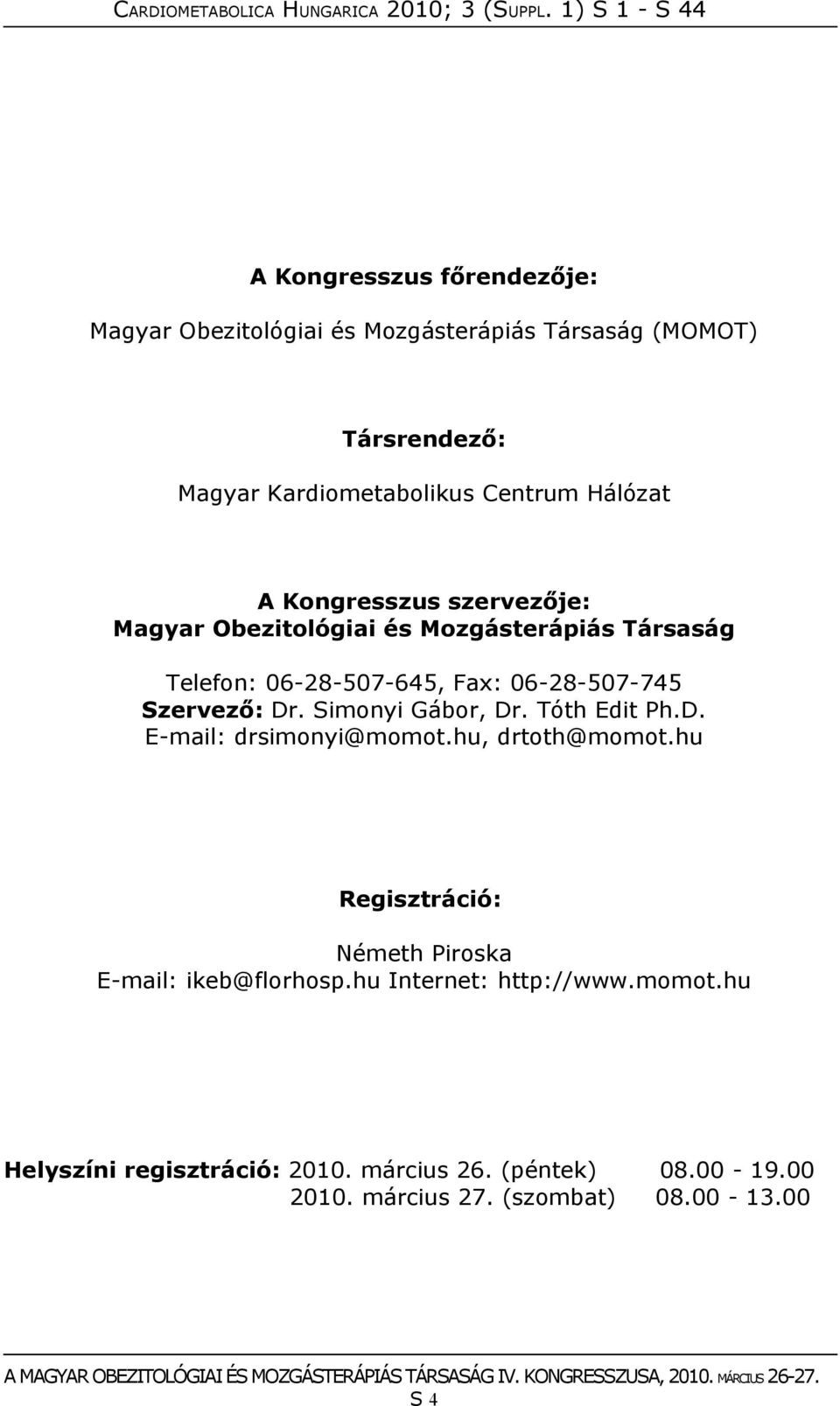 CARDIOMETABOLICA HUNGARICA 2010; 3 (SUPPL. 1) S 1 - S 44

A Kongresszus főrendezője:

Magyar Obezitológiai és Mozgásterápiás Társaság (MOMOT)

Társrendező:

Magyar Kardiometabolikus Centrum Hálózat

A Kongresszus szervezője:
Magyar Obezitológiai és Mozgásterápiás Társaság

Telefon: 06-28-507-645, Fax: 06-28-507-745
Szervező: Dr. Simonyi Gábor, Dr. Tóth Edit Ph.D.
E-mail: drsimonyi@momot.hu, drtoth@momot.hu

Regisztráció:

Németh Piroska
E-mail: ikeb@florhosp.hu Internet: http://www.momot.hu

Helyszíni regisztráció: 2010. március 26. (péntek) 08.00 - 19.00
2010. március 27. (szombat) 08.00 - 13.00

A MAGYAR OBEZITOLÓGIAI ÉS MOZGÁSTERÁPIÁS TÁRSASÁG IV. KONGRESSZUSA, 2010. MÁRCIUS 26-27.
S 4